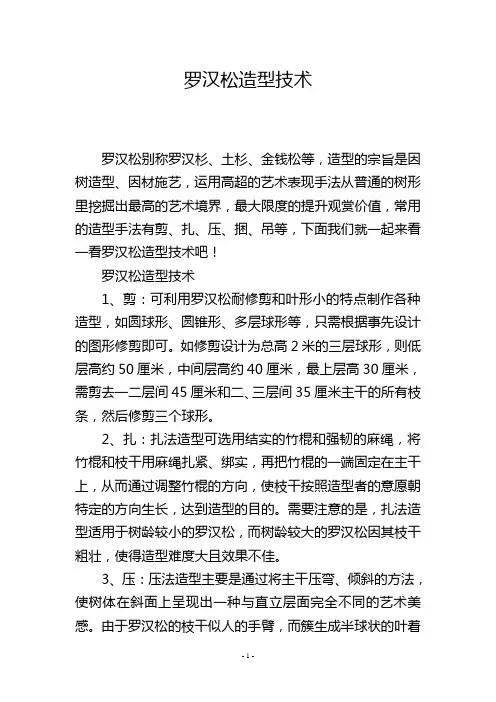 罗汉松造型技术

罗汉松别称罗汉杉、土杉、金钱松等，造型的宗旨是因树造型、因材施艺，运用高超的艺术表现手法从普通的树形里挖掘出最高的艺术境界，最大限度的提升观赏价值，常用的造型手法有剪、扎、压、捆、吊等，下面我们就一起来看一看罗汉松造型技术吧！

罗汉松造型技术

1、剪：可利用罗汉松耐修剪和叶形小的特点制作各种造型，如圆球形、圆锥形、多层球形等，只需根据事先设计的图形修剪即可。如修剪设计为总高 2 米的三层球形，则低层高约 50 厘米，中间层高约 40 厘米，最上层高 30 厘米，需剪去一二层间 45 厘米和二、三层间 35 厘米主干的所有枝条，然后修剪三个球形。

2、扎：扎法造型可选用结实的竹棍和强韧的麻绳，将竹棍和枝干用麻绳扎紧、绑实，再把竹棍的一端固定在主干上，从而通过调整竹棍的方向，使枝干按照造型者的意愿朝特定的方向生长，达到造型的目的。需要注意的是，扎法造型适用于树龄较小的罗汉松，而树龄较大的罗汉松因其枝干粗壮，使得造型难度大且效果不佳。

3、压：压法造型主要是通过将主干压弯、倾斜的方法，使树体在斜面上呈现出一种与直立层面完全不同的艺术美感。由于罗汉松的枝干似人的手臂，而簇生成半球状的叶着

- 1 -